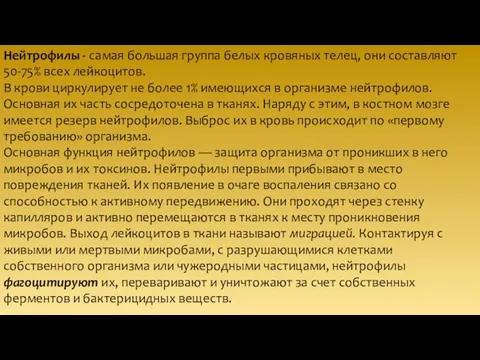 Нейтрофилы - самая большая группа белых кровяных телец, они составляют 50-75% всех лейкоцитов.
В крови циркулирует не более 1% имеющихся в организме нейтрофилов. Основная их часть сосредоточена в тканях. Наряду с этим, в костном мозге имеется резерв нейтрофилов. Выброс их в кровь происходит по «первому требованию» организма.
Основная функция нейтрофилов — защита организма от проникших в него микробов и их токсинов. Нейтрофилы первыми прибывают в место повреждения тканей. Их появление в очаге воспаления связано со способностью к активному передвижению. Они проходят через стенку капилляров и активно перемещаются в тканях к месту проникновения микробов. Выход лейкоцитов в ткани называют миграцией. Контактируя с живыми или мертвыми микробами, с разрушающимися клетками собственного организма или чужеродными частицами, нейтрофилы фагоцитируют их, переваривают и уничтожают за счет собственных ферментов и бактерицидных веществ.